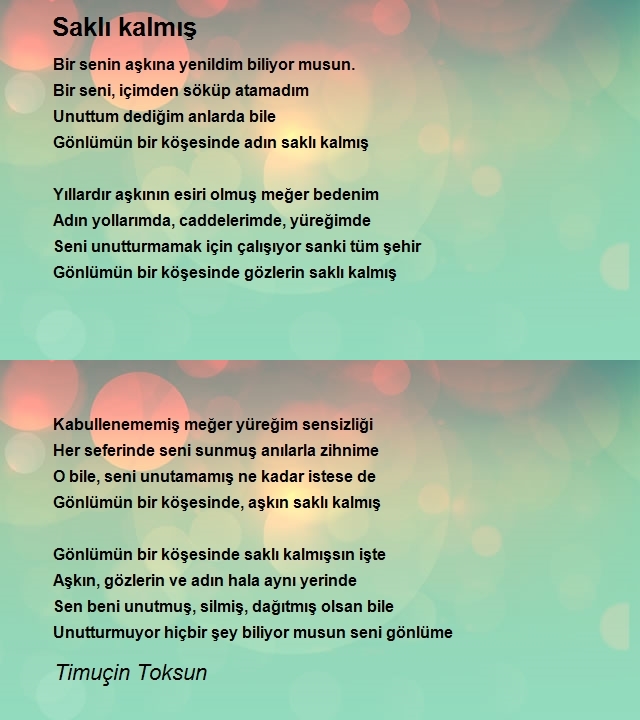 Saklı kalmış

Bir senin aşkına yenildim biliyor musun.
Bir seni, içimden söküp atamadım
Unuttum dediğim anlarda bile
Gönlümün bir köşesinde adın saklı kalmış

Yıllardır aşkının esiri olmuş meğer bedenim
Adın yollarımda, caddelerimde, yüreğimde
Seni unutturmamak için çalışıyor sanki tüm şehir
Gönlümün bir köşesinde gözlerin saklı kalmış

Kabullenememiş meğer yüreğim sensizliği
Her seferinde seni sunmuş anılarla zihnime
O bile, seni unutamamış ne kadar istese de
Gönlümün bir köşesinde, aşkın saklı kalmış

Gönlümün bir köşesinde saklı kalmışsın işte
Aşkın, gözlerin ve adın hala aynı yerinde
Sen beni unutmuş, silmiş, dağıtmış olsan bile
Unutturmuyor hiçbir şey biliyor musun seni gönlüme

Timuçin Toksun